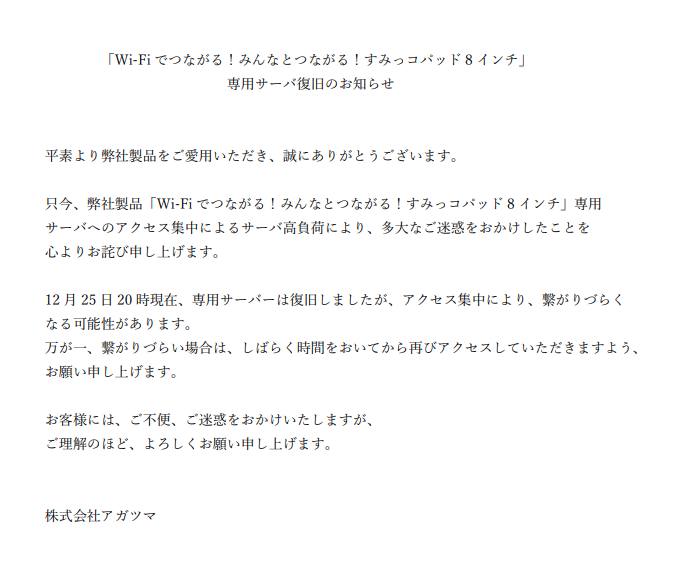 「Wi-Fiでつながる！みんなとつながる！すみっコパッド8インチ」
専用サーバ復旧のお知らせ

平素より弊社製品をご愛用いただき、誠にありがとうございます。

只今、弊社製品「Wi-Fiでつながる！みんなとつながる！すみっコパッド8インチ」専用サーバへのアクセス集中によるサーバ高負荷により、多大なご迷惑をおかけしたことを心よりお詫び申し上げます。

12月25日20時現在、専用サーバーは復旧しましたが、アクセス集中により、繋がりづらくなる可能性があります。
万が一、繋がりづらい場合は、しばらく時間をおいてから再びアクセスしていただきますよう、お願い申し上げます。

お客様には、ご不便、ご迷惑をおかけいたしますが、
ご理解のほど、よろしくお願い申し上げます。

株式会社アガツマ